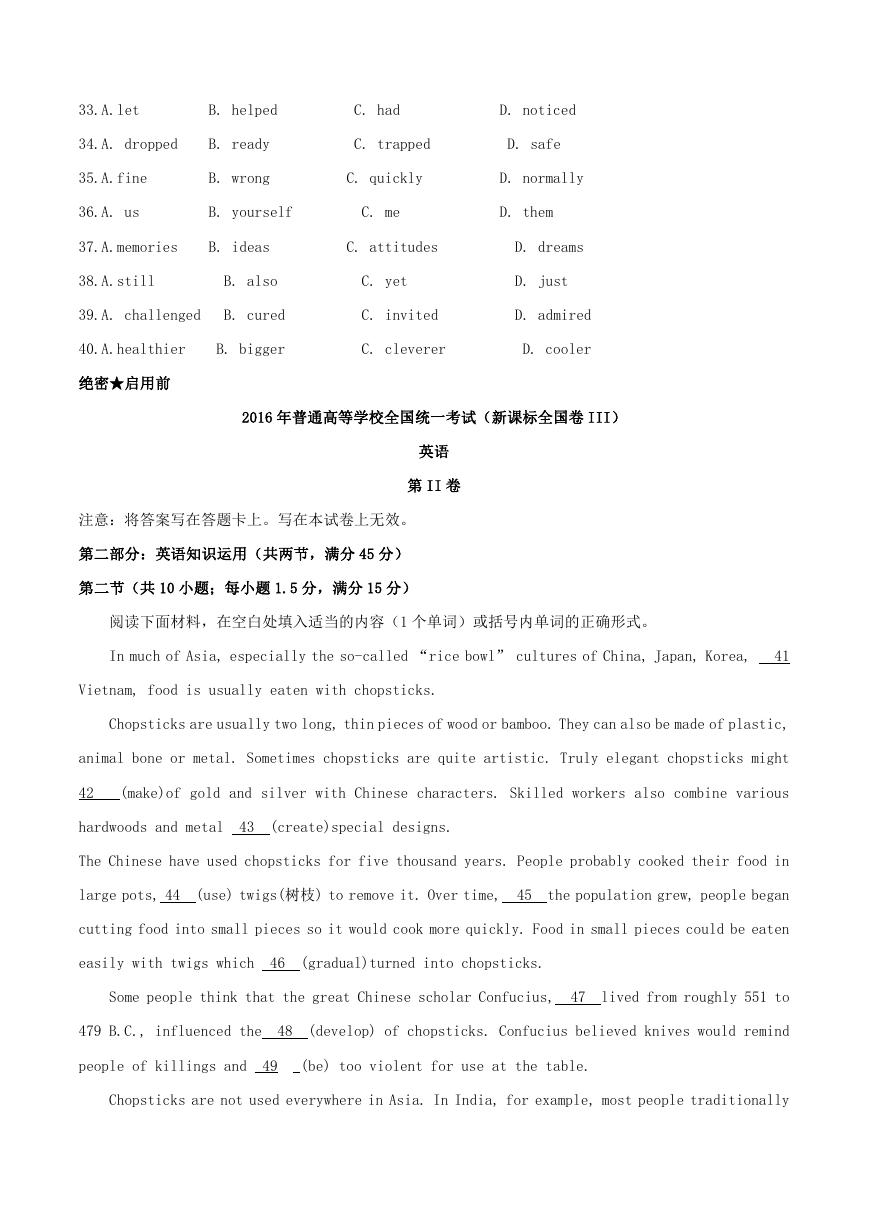 33.A.let B. helped C. had D. noticed

34.A. dropped B. ready C. trapped D. safe

35.A.fine B. wrong C. quickly D. normally

36.A. us B. yourself C. me D. them

37.A.memories B. ideas C. attitudes D. dreams

38.A.still B. also C. yet D. just

39.A. challenged B. cured C. invited D. admired

40.A.healthier B. bigger C. cleverer D. cooler

绝密★启用前

2016年普通高等学校全国统一考试（新课标全国卷III）

英语

第II卷

注意：将答案写在答题卡上。写在本试卷上无效。

第二部分：英语知识运用（共两节，满分45分）

第二节（共10小题；每小题1.5分，满分15分）

阅读下面材料，在空白处填入适当的内容（1个单词）或括号内单词的正确形式。

In much of Asia, especially the so-called “rice bowl” cultures of China, Japan, Korea, 41 Vietnam, food is usually eaten with chopsticks.

Chopsticks are usually two long, thin pieces of wood or bamboo. They can also be made of plastic, animal bone or metal. Sometimes chopsticks are quite artistic. Truly elegant chopsticks might 42 (make)of gold and silver with Chinese characters. Skilled workers also combine various hardwoods and metal 43 (create)special designs.

The Chinese have used chopsticks for five thousand years. People probably cooked their food in large pots, 44 (use) twigs(树枝) to remove it. Over time, 45 the population grew, people began cutting food into small pieces so it would cook more quickly. Food in small pieces could be eaten easily with twigs which 46 (gradual)turned into chopsticks.

Some people think that the great Chinese scholar Confucius, 47 lived from roughly 551 to 479 B.C., influenced the 48 (develop) of chopsticks. Confucius believed knives would remind people of killings and 49 (be) too violent for use at the table.

Chopsticks are not used everywhere in Asia. In India, for example, most people traditionally